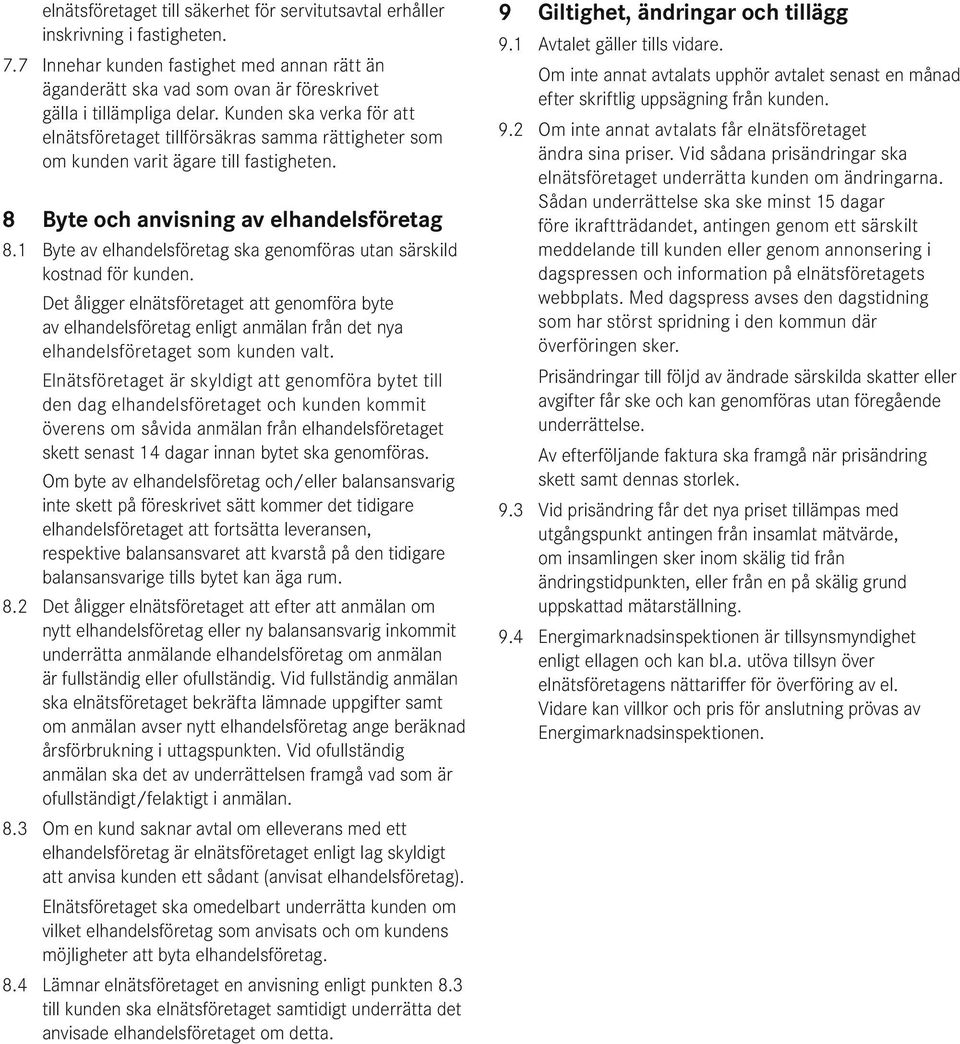 elnätsföretaget till säkerhet för servitutsavtal erhåller inskrivning i fastigheten.

7.7 Innehar kunden fastighet med annan rätt än äganderätt ska vad som ovan är föreskrivet gälla i tillämpliga delar. Kunden ska verka för att elnätsföretaget tillförsäkras samma rättigheter som om kunden varit ägare till fastigheten.

8 Byte och anvisning av elhandelsföretag

8.1 Byte av elhandelsföretag ska genomföras utan särskild kostnad för kunden.

Det åligger elnätsföretaget att genomföra byte av elhandelsföretag enligt anmälan från det nya elhandelsföretaget som kunden valt.

Elnätsföretaget är skyldigt att genomföra bytet till den dag elhandelsföretaget och kunden kommit överens om såvida anmälan från elhandelsföretaget skett senast 14 dagar innan bytet ska genomföras.

Om byte av elhandelsföretag och/eller balansansvarig inte skett på föreskrivet sätt kommer det tidigare elhandelsföretaget att fortsätta leveransen, respektive balansansvaret att kvarstå på den tidigare balansansvarige tills bytet kan äga rum.

8.2 Det åligger elnätsföretaget att efter att anmälan om nytt elhandelsföretag eller ny balansansvarig inkommit underrätta anmälande elhandelsföretag om anmälan är fullständig eller ofullständig. Vid fullständig anmälan ska elnätsföretaget bekräfta lämnade uppgifter samt om anmälan avser nytt elhandelsföretag ange beräknad årsförbrukning i uttagspunkten. Vid ofullständig anmälan ska det av underrättelsen framgå vad som är ofullständigt/felaktigt i anmälan.

8.3 Om en kund saknar avtal om elleverans med ett elhandelsföretag är elnätsföretaget enligt lag skyldigt att anvisa kunden ett sådant (anvisat elhandelsföretag).

Elnätsföretaget ska omedelbart underrätta kunden om vilket elhandelsföretag som anvisats och om kundens möjligheter att byta elhandelsföretag.

8.4 Lämnar elnätsföretaget en anvisning enligt punkten 8.3 till kunden ska elnätsföretaget samtidigt underrätta det anvisade elhandelsföretaget om detta.

9 Giltighet, ändringar och tillägg

9.1 Avtalet gäller tills vidare.

Om inte annat avtalats upphör avtalet senast en månad efter skriftlig uppsägning från kunden.

9.2 Om inte annat avtalats får elnätsföretaget ändra sina priser. Vid sådana prisändringar ska elnätsföretaget underrätta kunden om ändringarna. Sådan underrättelse ska ske minst 15 dagar före ikraftträdandet, antingen genom ett särskilt meddelande till kunden eller genom annonsering i dagspressen och information på elnätsföretagets webbplats. Med dagspress avses den dagstidning som har störst spridning i den kommun där överföringen sker.

Prisändringar till följd av ändrade särskilda skatter eller avgifter får ske och kan genomföras utan föregående underrättelse.

Av efterföljande faktura ska framgå när prisändring skett samt dennas storlek.

9.3 Vid prisändring får det nya priset tillämpas med utgångspunkt antingen från insamlat mätvärde, om insamlingen sker inom skälig tid från ändringstidpunkten, eller från en på skälig grund uppskattad mätarställning.

9.4 Energimarknadsinspektionen är tillsynsmyndighet enligt ellagen och kan bl.a. utöva tillsyn över elnätsföretagens nättariffer för överföring av el. Vidare kan villkor och pris för anslutning prövas av Energimarknadsinspektionen.